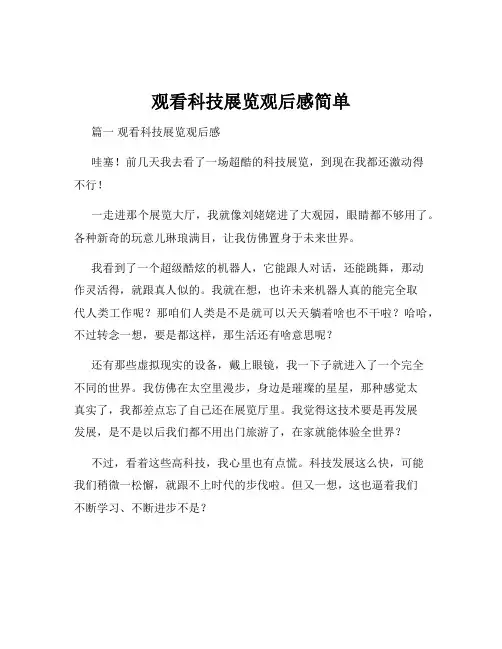 观看科技展览观后感简单

篇一 观看科技展览观后感

哇塞！前几天我去看了一场超酷的科技展览，到现在我都还激动得不行！

一走进那个展览大厅，我就像刘姥姥进了大观园，眼睛都不够用了。各种新奇的玩意儿琳琅满目，让我仿佛置身于未来世界。

我看到了一个超级酷炫的机器人，它能跟人对话，还能跳舞，那动作灵活得，就跟真人似的。我就在想，也许未来机器人真的能完全取代人类工作呢？那咱们人类是不是就可以天天躺着啥也不干啦？哈哈，不过转念一想，要是都这样，那生活还有啥意思呢？

还有那些虚拟现实的设备，戴上眼镜，我一下子就进入了一个完全不同的世界。我仿佛在太空里漫步，身边是璀璨的星星，那种感觉太真实了，我都差点忘了自己还在展览厅里。我觉得这技术要是再发展发展，是不是以后我们都不用出门旅游了，在家就能体验全世界？

不过，看着这些高科技，我心里也有点慌。科技发展这么快，可能我们稍微一松懈，就跟不上时代的步伐啦。但又一想，这也逼着我们不断学习、不断进步不是？